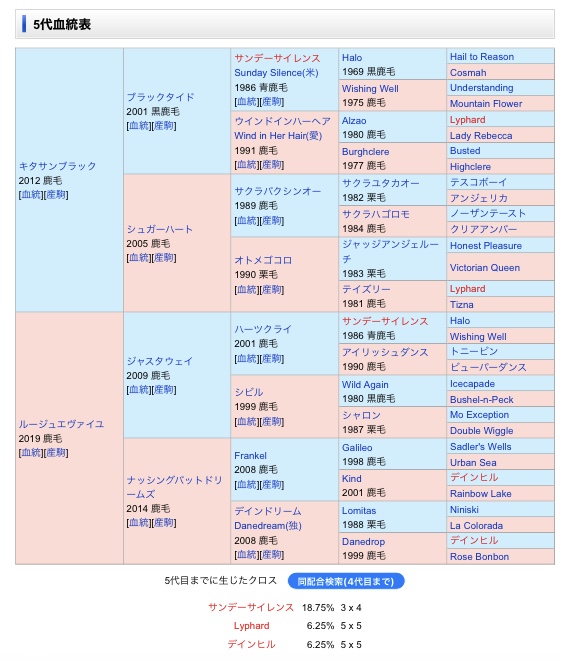 5代血統表

キタサンブラック
2012 鹿毛
[血統][産駒]

ブラックタイド
2001 黒鹿毛
[血統][産駒]

サンデーサイレンス
Sunday Silence(米)
1986 青鹿毛
[血統][産駒]

Halo
1969 黒鹿毛

Hail to Reason
Cosmah

Wishing Well
1975 鹿毛

Understanding
Mountain Flower

ウインドインハーヘア
Wind in Her Hair(愛)
1991 鹿毛
[血統][産駒]

Alzao
1980 鹿毛

Lyphard
Lady Rebecca

Burghclere
1977 鹿毛

Busted
Highclere

シュガーハート
2005 鹿毛
[血統][産駒]

サクラバクシンオー
1989 鹿毛
[血統][産駒]

サクラユタカオー
1982 栗毛

テスコボーイ
アンジェリカ

サクラハゴロモ
1984 鹿毛

ノーザンテースト
クリアアンバー

オトメゴコロ
1990 栗毛
[血統][産駒]

ジャッジアンジェルーチ
1983 栗毛

Honest Pleasure
Victorian Queen

テイズリー
1981 鹿毛

Lyphard
Tizna

ルージュエヴァイユ
2019 鹿毛
[血統][産駒]

ジャスタウェイ
2009 鹿毛
[血統][産駒]

ハーツクライ
2001 鹿毛
[血統][産駒]

サンデーサイレンス
1986 青鹿毛

Halo
Wishing Well

アイリッシュダンス
1990 鹿毛

トニービン
ビューパーダンス

シビル
1999 鹿毛
[血統][産駒]

Wild Again
1980 黒鹿毛

Icecapade
Bushel-n-Peck

シャロン
1987 栗毛

Mo Exception
Double Wiggle

ナッシングバットドリームズ
2014 鹿毛
[血統][産駒]

Frankel
2008 鹿毛
[血統][産駒]

Galileo
1998 鹿毛

Sadler's Wells
Urban Sea

Kind
2001 鹿毛

デインヒル
Rainbow Lake

デインドリーム
Danedream(独)
2008 鹿毛
[血統][産駒]

Lomitas
1988 栗毛

Niniski
La Colorada

Danedrop
1999 鹿毛

デインヒル
Rose Bonbon

5代目までに生じたクロス 同配合検索(4代目まで)

| サンデーサイレンス | 18.75% | 3 x 4 |
|---|---|---|
| Lyphard | 6.25% | 5 x 5 |
| デインヒル | 6.25% | 5 x 5 |